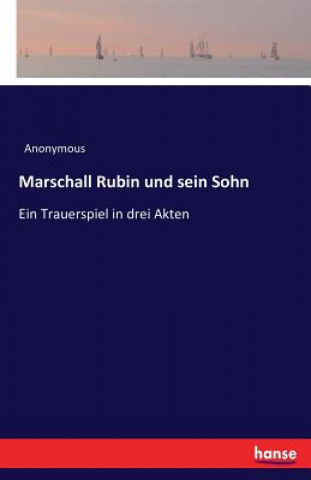 Anonymous

Marschall Rubin und sein Sohn

Ein Trauerspiel in drei Akten

hanse